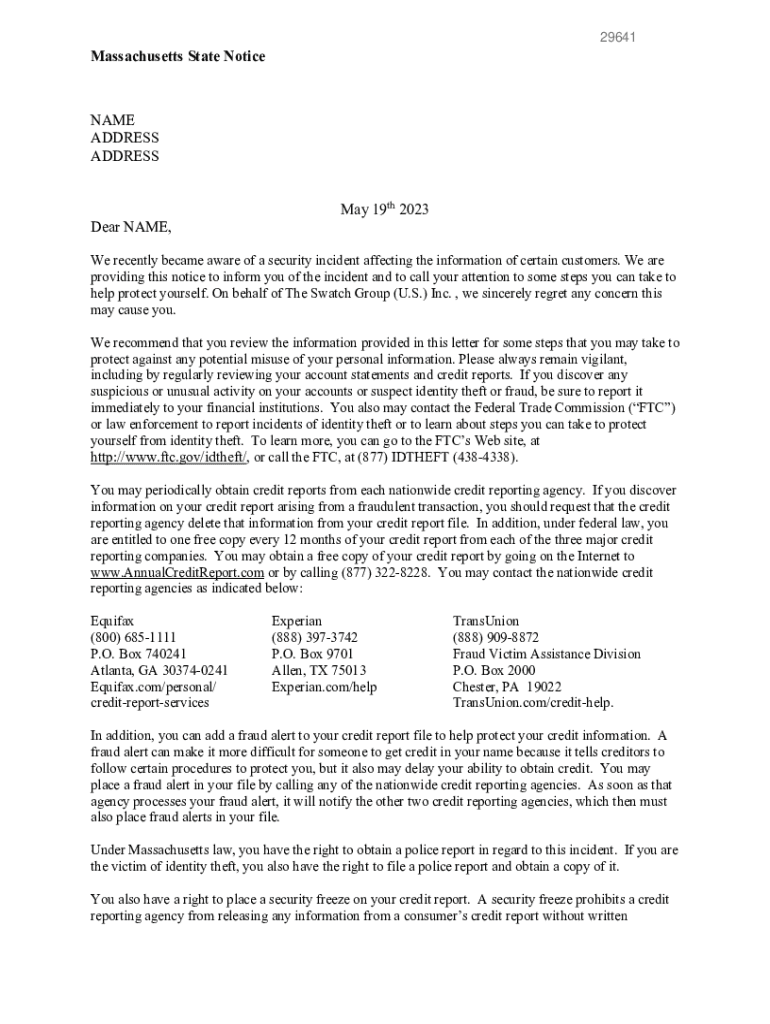 29641

Massachusetts State Notice

NAME
ADDRESS
ADDRESS

May 19$^{th}$ 2023

Dear NAME,

We recently became aware of a security incident affecting the information of certain customers. We are providing this notice to inform you of the incident and to call your attention to some steps you can take to help protect yourself. On behalf of The Swatch Group (U.S.) Inc. , we sincerely regret any concern this may cause you.

We recommend that you review the information provided in this letter for some steps that you may take to protect against any potential misuse of your personal information. Please always remain vigilant, including by regularly reviewing your account statements and credit reports. If you discover any suspicious or unusual activity on your accounts or suspect identity theft or fraud, be sure to report it immediately to your financial institutions. You also may contact the Federal Trade Commission ("FTC") or law enforcement to report incidents of identity theft or to learn about steps you can take to protect yourself from identity theft. To learn more, you can go to the FTC's Web site, at http://www.ftc.gov/idtheft/, or call the FTC, at (877) IDTHEFT (438-4338).

You may periodically obtain credit reports from each nationwide credit reporting agency. If you discover information on your credit report arising from a fraudulent transaction, you should request that the credit reporting agency delete that information from your credit report file. In addition, under federal law, you are entitled to one free copy every 12 months of your credit report from each of the three major credit reporting companies. You may obtain a free copy of your credit report by going on the Internet to www.AnnualCreditReport.com or by calling (877) 322-8228. You may contact the nationwide credit reporting agencies as indicated below:

Equifax
(800) 685-1111
P.O. Box 740241
Atlanta, GA 30374-0241
Equifax.com/personal/
credit-report-services

Experian
(888) 397-3742
P.O. Box 9701
Allen, TX 75013
Experian.com/help

TransUnion
(888) 909-8872
Fraud Victim Assistance Division
P.O. Box 2000
Chester, PA 19022
TransUnion.com/credit-help.

In addition, you can add a fraud alert to your credit report file to help protect your credit information. A fraud alert can make it more difficult for someone to get credit in your name because it tells creditors to follow certain procedures to protect you, but it also may delay your ability to obtain credit. You may place a fraud alert in your file by calling any of the nationwide credit reporting agencies. As soon as that agency processes your fraud alert, it will notify the other two credit reporting agencies, which then must also place fraud alerts in your file.

Under Massachusetts law, you have the right to obtain a police report in regard to this incident. If you are the victim of identity theft, you also have the right to file a police report and obtain a copy of it.

You also have a right to place a security freeze on your credit report. A security freeze prohibits a credit reporting agency from releasing any information from a consumer's credit report without written